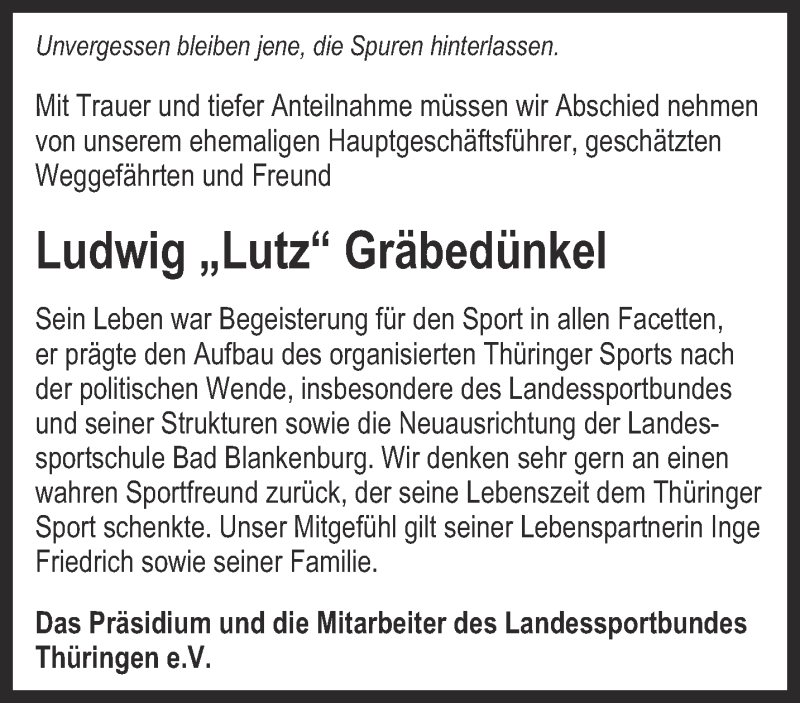 Unvergessen bleiben jene, die Spuren hinterlassen.

Mit Trauer und tiefer Anteilnahme müssen wir Abschied nehmen von unserem ehemaligen Hauptgeschäftsführer, geschätzten Weggefährten und Freund

Ludwig „Lutz“ Gräbedünkel

Sein Leben war Begeisterung für den Sport in allen Facetten, er prägte den Aufbau des organisierten Thüringer Sports nach der politischen Wende, insbesondere des Landessportbundes und seiner Strukturen sowie die Neuausrichtung der Landessportschule Bad Blankenburg. Wir denken sehr gern an einen wahren Sportfreund zurück, der seine Lebenszeit dem Thüringer Sport schenkte. Unser Mitgefühl gilt seiner Lebenspartnerin Inge Friedrich sowie seiner Familie.

Das Präsidium und die Mitarbeiter des Landessportbundes Thüringen e.V.